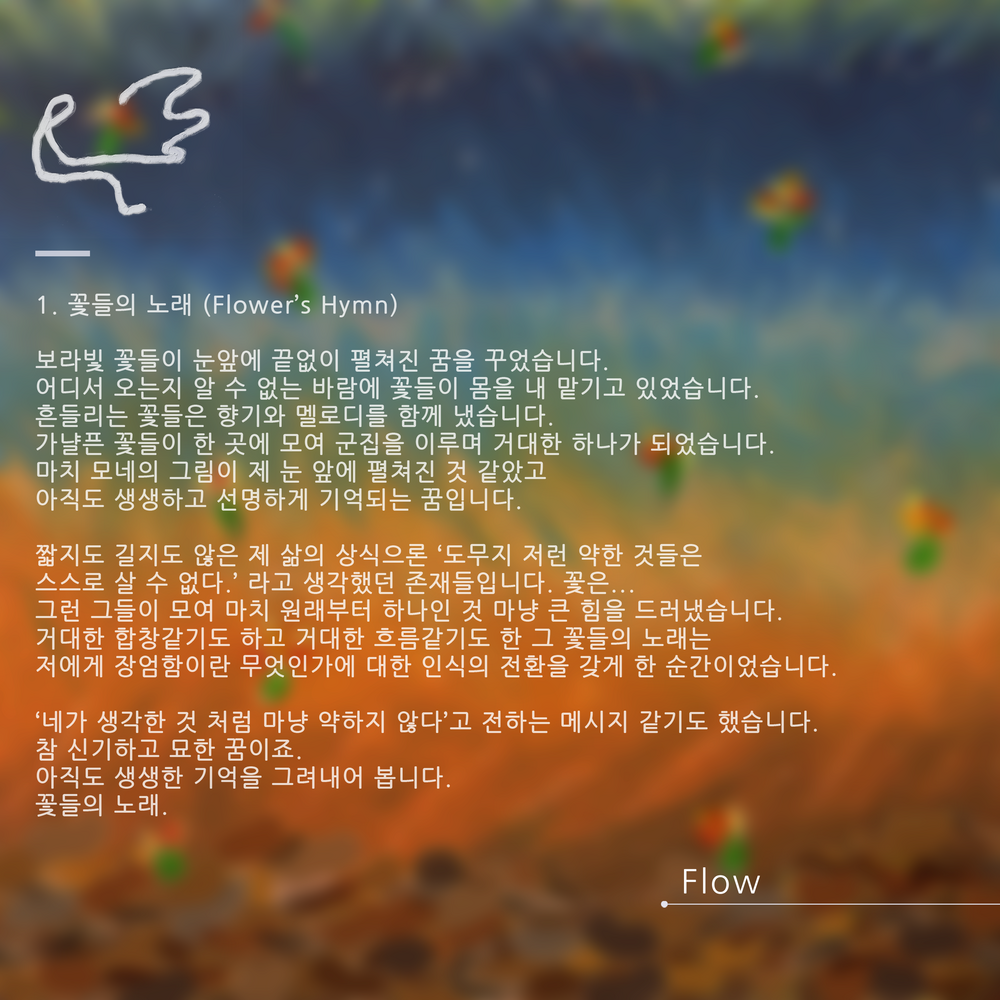 1. 꽃들의 노래 (Flower's Hymn)

보라빛 꽃들이 눈앞에 끝없이 펼쳐진 꿈을 꾸었습니다.
어디서 오는지 알 수 없는 바람에 꽃들이 몸을 내 맡기고 있었습니다.
흔들리는 꽃들은 향기와 멜로디를 함께 냈습니다.
가냘픈 꽃들이 한 곳에 모여 군집을 이루며 거대한 하나가 되었습니다.
마치 모네의 그림이 제 눈 앞에 펼쳐진 것 같았고
아직도 생생하고 선명하게 기억되는 꿈입니다.

짧지도 길지도 않은 제 삶의 상식으론 '도무지 저런 약한 것들은
스스로 살 수 없다.' 라고 생각했던 존재들입니다. 꽃은...
그런 그들이 모여 마치 원래부터 하나인 것 마냥 큰 힘을 드러냈습니다.
거대한 합창같기도 하고 거대한 흐름같기도 한 그 꽃들의 노래는
저에게 장엄함이란 무엇인가에 대한 인식의 전환을 갖게 한 순간이었습니다.

'네가 생각한 것 처럼 마냥 약하지 않다'고 전하는 메시지 같기도 했습니다.
참 신기하고 묘한 꿈이죠.
아직도 생생한 기억을 그려내어 봅니다.
꽃들의 노래.

Flow